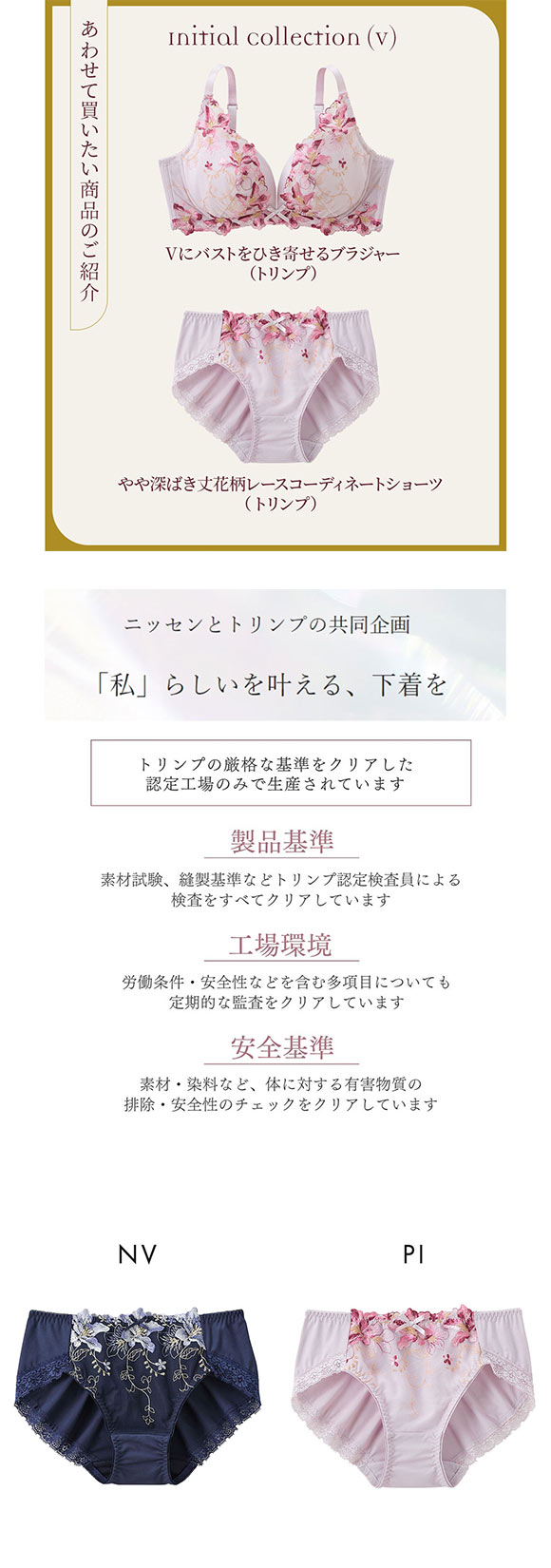 あわせて買いたい商品のご紹介

Initial collection (V)

Vにバストをひき寄せるブラジャー
(トリンプ)

やや深ばき丈花柄レースコーディネートショーツ
(トリンプ)

ニッセンとトリンプの共同企画

「私」らしいを叶える、下着を

トリンプの厳格な基準をクリアした
認定工場のみで生産されています

製品基準

素材試験、縫製基準などトリンプ認定検査員による
検査をすべてクリアしています

工場環境

労働条件・安全性などを含む多項目についても
定期的な監査をクリアしています

安全基準

素材・染料など、体に対する有害物質の
排除・安全性のチェックをクリアしています

NV

PI